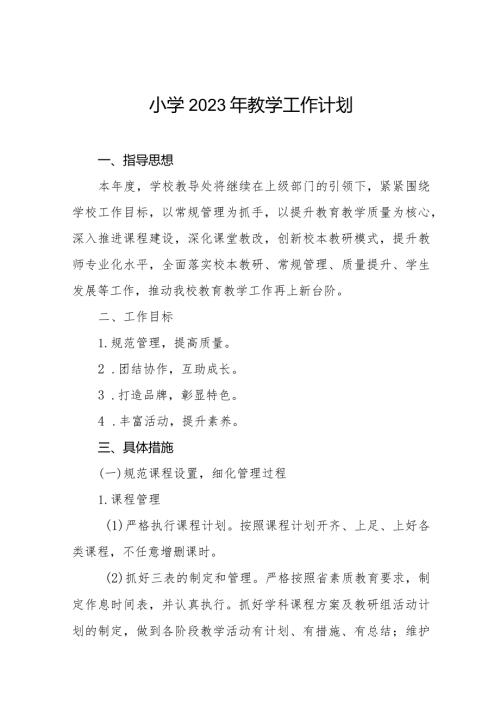 小学2023年教学工作计划

一、指导思想

本年度，学校教导处将继续在上级部门的引领下，紧紧围绕学校工作目标，以常规管理为抓手，以提升教育教学质量为核心，深入推进课程建设，深化课堂教改，创新校本教研模式，提升教师专业化水平，全面落实校本教研、常规管理、质量提升、学生发展等工作，推动我校教育教学工作再上新台阶。

二、工作目标

1.规范管理，提高质量。

2．团结协作，互助成长。

3．打造品牌，彰显特色。

4．丰富活动，提升素养。

三、具体措施

(一)规范课程设置，细化管理过程

1.课程管理

(1)严格执行课程计划。按照课程计划开齐、上足、上好各类课程，不任意增删课时。

(2)抓好三表的制定和管理。严格按照省素质教育要求，制定作息时间表，并认真执行。抓好学科课程方案及教研组活动计划的制定，做到各阶段教学活动有计划、有措施、有总结；维护